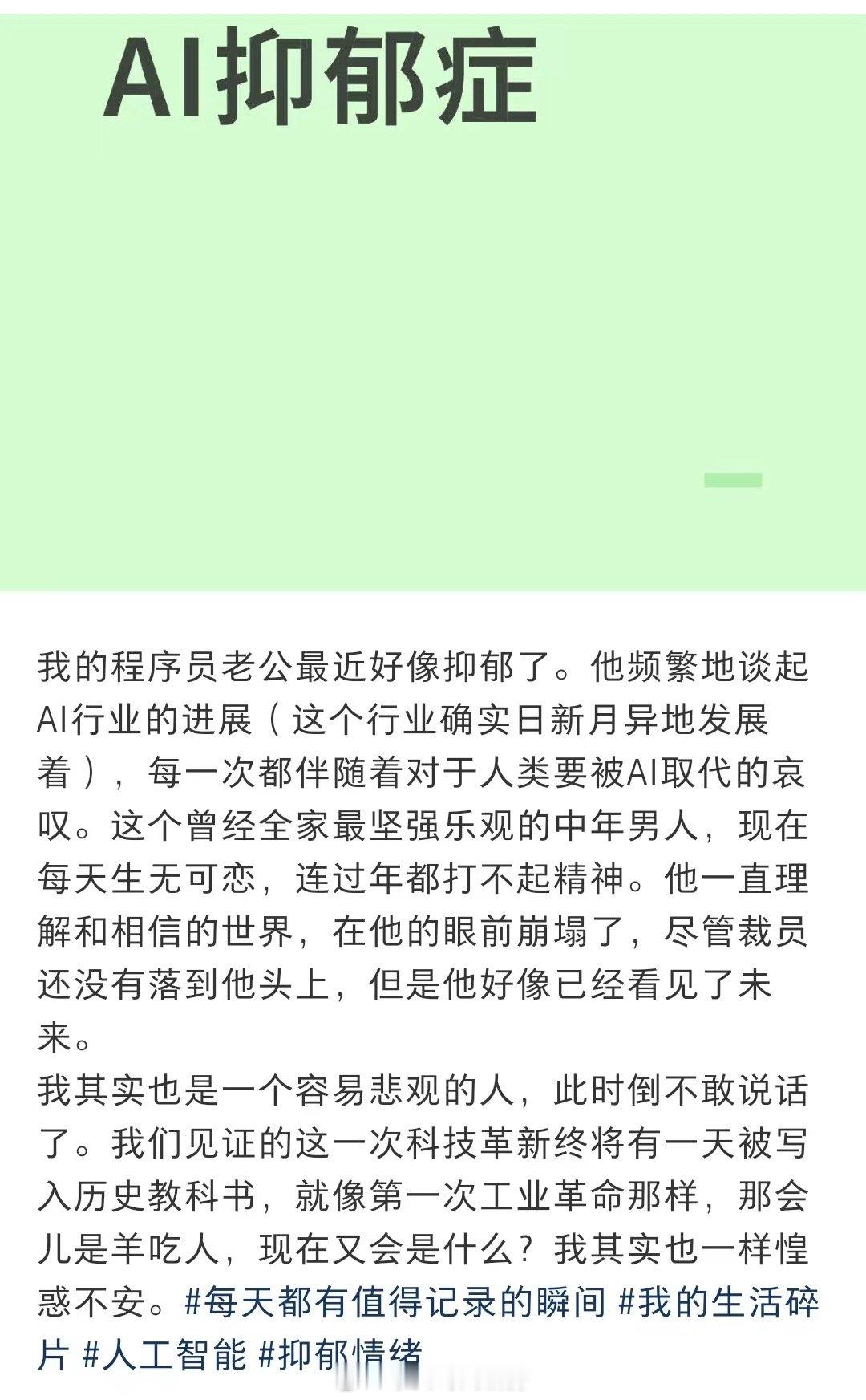 AI抑郁症

我的程序员老公最近好像抑郁了。他频繁地谈起AI行业的进展（这个行业确实日新月异地发展着），每一次都伴随着对于人类要被AI取代的哀叹。这个曾经全家最坚强乐观的中年男人，现在每天生无可恋，连过年都打不起精神。他一直理解和相信的世界，在他的眼前崩塌了，尽管裁员还没有落到他头上，但是他好像已经看见了未来。
我其实也是一个容易悲观的人，此时倒不敢说话了。我们见证的这一次科技革新终将有一天被写入历史教科书，就像第一次工业革命那样，那会儿是羊吃人，现在又会是什么？我其实也一样惶惑不安。#每天都有值得记录的瞬间 #我的生活碎片 #人工智能 #抑郁情绪